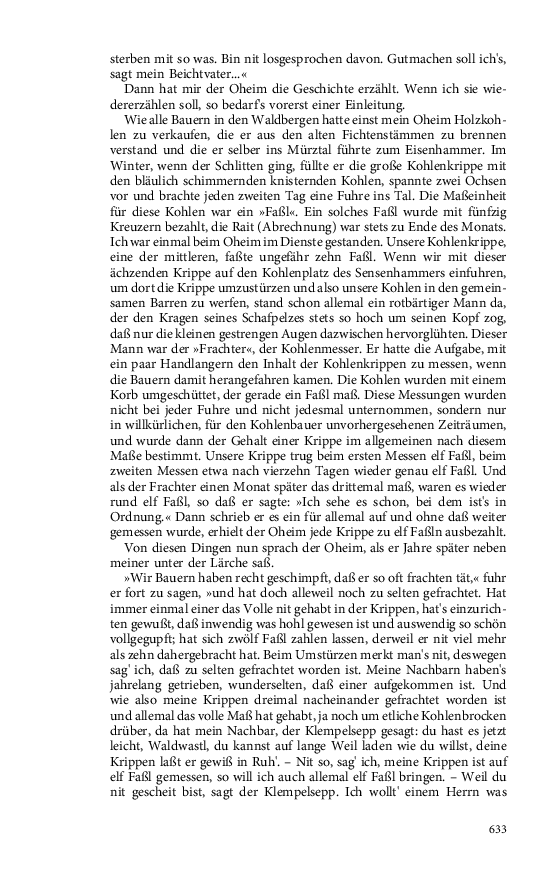 sterben mit so was. Bin nit losgesprochen davon. Gutmachen soll ich's, sagt mein Beichtvater...«

Dann hat mir der Oheim die Geschichte erzählt. Wenn ich sie wiedererzählen soll, so bedarf's vorerst einer Einleitung.

Wie alle Bauern in den Waldbergen hatte einst mein Oheim Holzkohlen zu verkaufen, die er aus den alten Fichtenstämmen zu brennen verstand und die er selber ins Mürztal führte zum Eisenhammer. Im Winter, wenn der Schlitten ging, füllte er die große Kohlenkrippe mit den bläulich schimmernden knisternden Kohlen, spannte zwei Ochsen vor und brachte jeden zweiten Tag eine Fuhre ins Tal. Die Maßeinheit für diese Kohlen war ein »Faßl«. Ein solches Faßl wurde mit fünfzig Kreuzern bezahlt, die Rait (Abrechnung) war stets zu Ende des Monats. Ich war einmal beim Oheim im Dienste gestanden. Unsere Kohlenkrippe, eine der mittleren, faßte ungefähr zehn Faßl. Wenn wir mit dieser ächzenden Krippe auf den Kohlenplatz des Sensenhammers einfuhren, um dort die Krippe umzustürzen und also unsere Kohlen in den gemeinsamen Barren zu werfen, stand schon allemal ein rotbärtiger Mann da, der den Kragen seines Schafpelzes stets so hoch um seinen Kopf zog, daß nur die kleinen gestrengen Augen dazwischen hervorglühten. Dieser Mann war der »Frachter«, der Kohlenmesser. Er hatte die Aufgabe, mit ein paar Handlangern den Inhalt der Kohlenkrippen zu messen, wenn die Bauern damit herangefahren kamen. Die Kohlen wurden mit einem Korb umgeschüttet, der gerade ein Faßl maß. Diese Messungen wurden nicht bei jeder Fuhre und nicht jedesmal unternommen, sondern nur in willkürlichen, für den Kohlenbauer unvorhergesehenen Zeiträumen, und wurde dann der Gehalt einer Krippe im allgemeinen nach diesem Maße bestimmt. Unsere Krippe trug beim ersten Messen elf Faßl, beim zweiten Messen etwa nach vierzehn Tagen wieder genau elf Faßl. Und als der Frachter einen Monat später das drittemal maß, waren es wieder rund elf Faßl, so daß er sagte: »Ich sehe es schon, bei dem ist's in Ordnung.« Dann schrieb er es ein für allemal auf und ohne daß weiter gemessen wurde, erhielt der Oheim jede Krippe zu elf Faßln ausbezahlt.

Von diesen Dingen nun sprach der Oheim, als er Jahre später neben meiner unter der Lärche saß.

»Wir Bauern haben recht geschimpft, daß er so oft frachten tät,« fuhr er fort zu sagen, »und hat doch alleweil noch zu selten gefrachtet. Hat immer einmal einer das Volle nit gehabt in der Krippen, hat's einzurichten gewußt, daß inwendig was hohl gewesen ist und auswendig so schön vollgegupft; hat sich zwölf Faßl zahlen lassen, derweil er nit viel mehr als zehn dahergebracht hat. Beim Umstürzen merkt man's nit, deswegen sag' ich, daß zu selten gefrachtet worden ist. Meine Nachbarn haben's jahrelang getrieben, wunderselten, daß einer aufgekommen ist. Und wie also meine Krippen dreimal nacheinander gefrachtet worden ist und allemal das volle Maß hat gehabt, ja noch um etliche Kohlenbrocken drüber, da hat mein Nachbar, der Klempelsepp gesagt: du hast es jetzt leicht, Waldwastl, du kannst auf lange Weil laden wie du willst, deine Krippen laßt er gewiß in Ruh'. – Nit so, sag' ich, meine Krippen ist auf elf Faßl gemessen, so will ich auch allemal elf Faßl bringen. – Weil du nit gescheit bist, sagt der Klempelsepp. Ich wollt' einem Herrn was

633